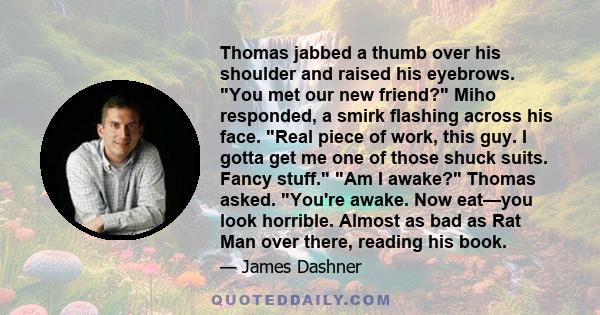 Thomas jabbed a thumb over his shoulder and raised his eyebrows. "You met our new friend?" Miho responded, a smirk flashing across his face. "Real piece of work, this guy. I gotta get me one of those shuck suits. Fancy stuff." "Am I awake?" Thomas asked. "You're awake. Now eat—you look horrible. Almost as bad as Rat Man over there, reading his book.

— James Dashner

QUOTEDDAILY.COM